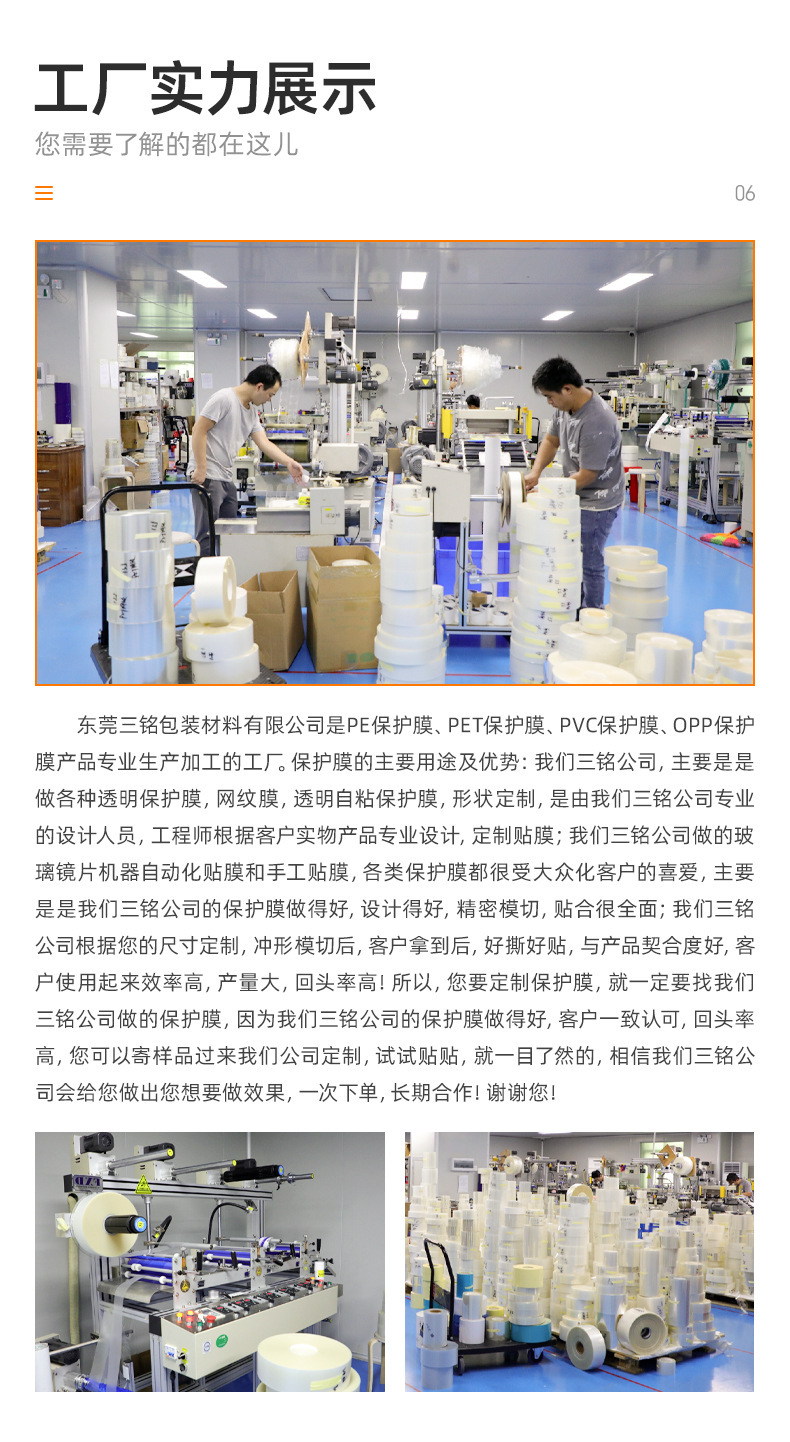 工厂实力展示

您需要了解的都在这儿

06

东莞三铭包装材料有限公司是PE保护膜、PET保护膜、PVC保护膜、OPP保护膜产品专业生产加工的工厂。保护膜的主要用途及优势：我们三铭公司，主要是是做各种透明保护膜，网纹膜，透明自粘保护膜，形状定制，是由我们三铭公司专业的设计人员，工程师根据客户实物产品专业设计，定制贴膜；我们三铭公司做的玻璃镜片机器自动化贴膜和手工贴膜，各类保护膜都很受大众化客户的喜爱，主要是是我们三铭公司的保护膜做得好，设计得好，精密模切，贴合很全面；我们三铭公司根据您的尺寸定制，冲形模切后，客户拿到后，好撕好贴，与产品契合度好，客户使用起来效率高，产量大，回头率高！所以，您要定制保护膜，就一定要找我们三铭公司做的保护膜，因为我们三铭公司的保护膜做得好，客户一致认可，回头率高，您可以寄样品过来我们公司定制，试试贴贴，就一目了然的，相信我们三铭公司会给您做出您想要做效果，一次下单，长期合作！谢谢您！